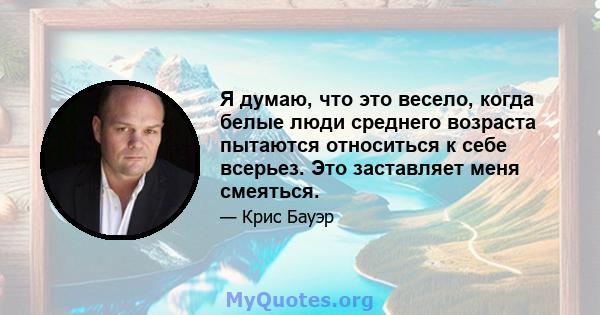 Я думаю, что это весело, когда белые люди среднего возраста пытаются относиться к себе всерьез. Это заставляет меня смеяться.

— Крис Бауэр

MyQuotes.org